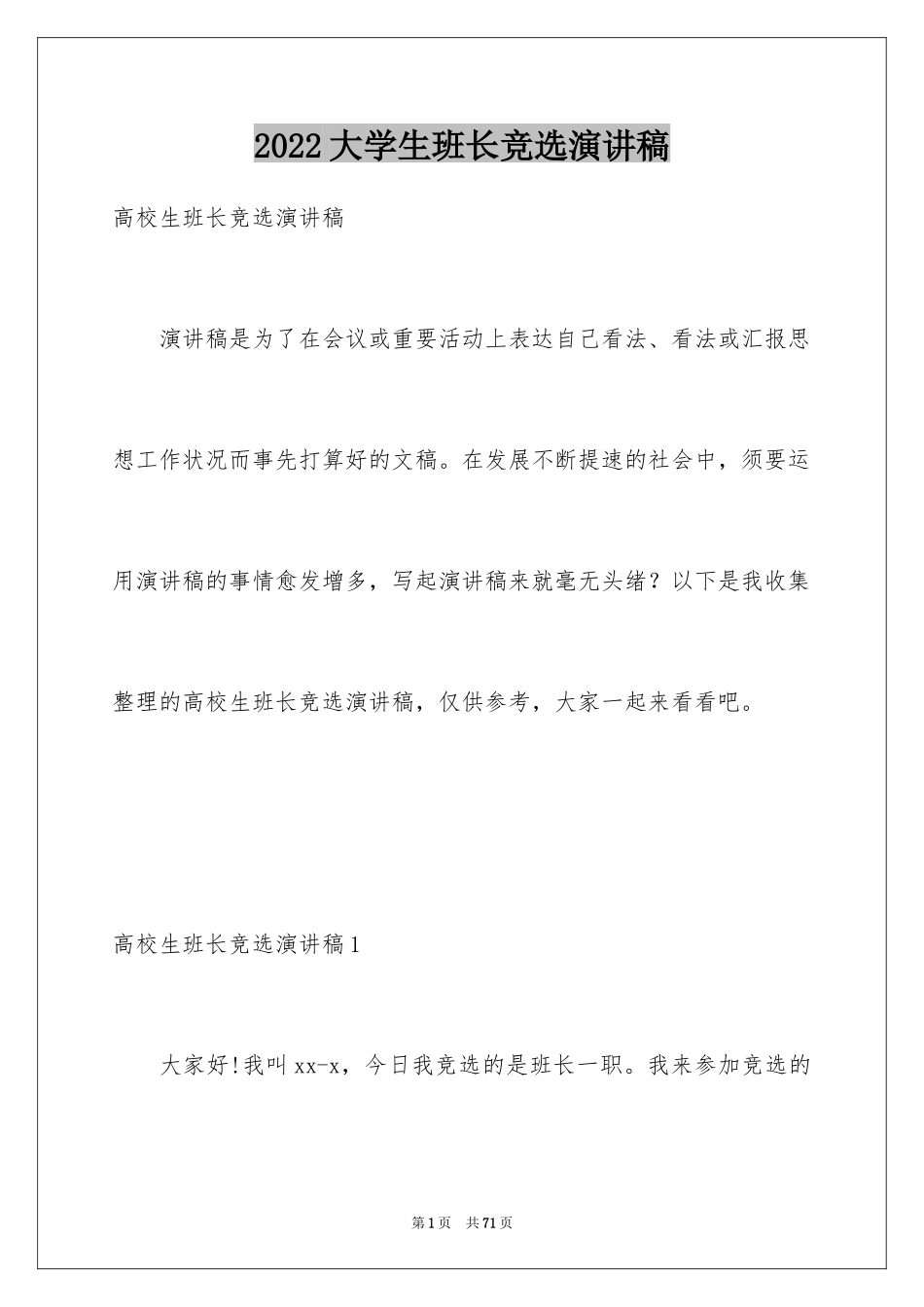 2022大学生班长竞选演讲稿

高校生班长竞选演讲稿

演讲稿是为了在会议或重要活动上表达自己看法、看法或汇报思想工作状况而事先打算好的文稿。在发展不断提速的社会中，须要运用演讲稿的事情愈发增多，写起演讲稿来就毫无头绪？以下是我收集整理的高校生班长竞选演讲稿，仅供参考，大家一起来看看吧。

高校生班长竞选演讲稿1

大家好!我叫xx-x，今日我竞选的是班长一职。我来参加竞选的

第1页　共71页